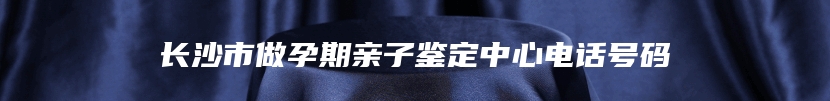 长沙市做孕期亲子鉴定中心电话号码